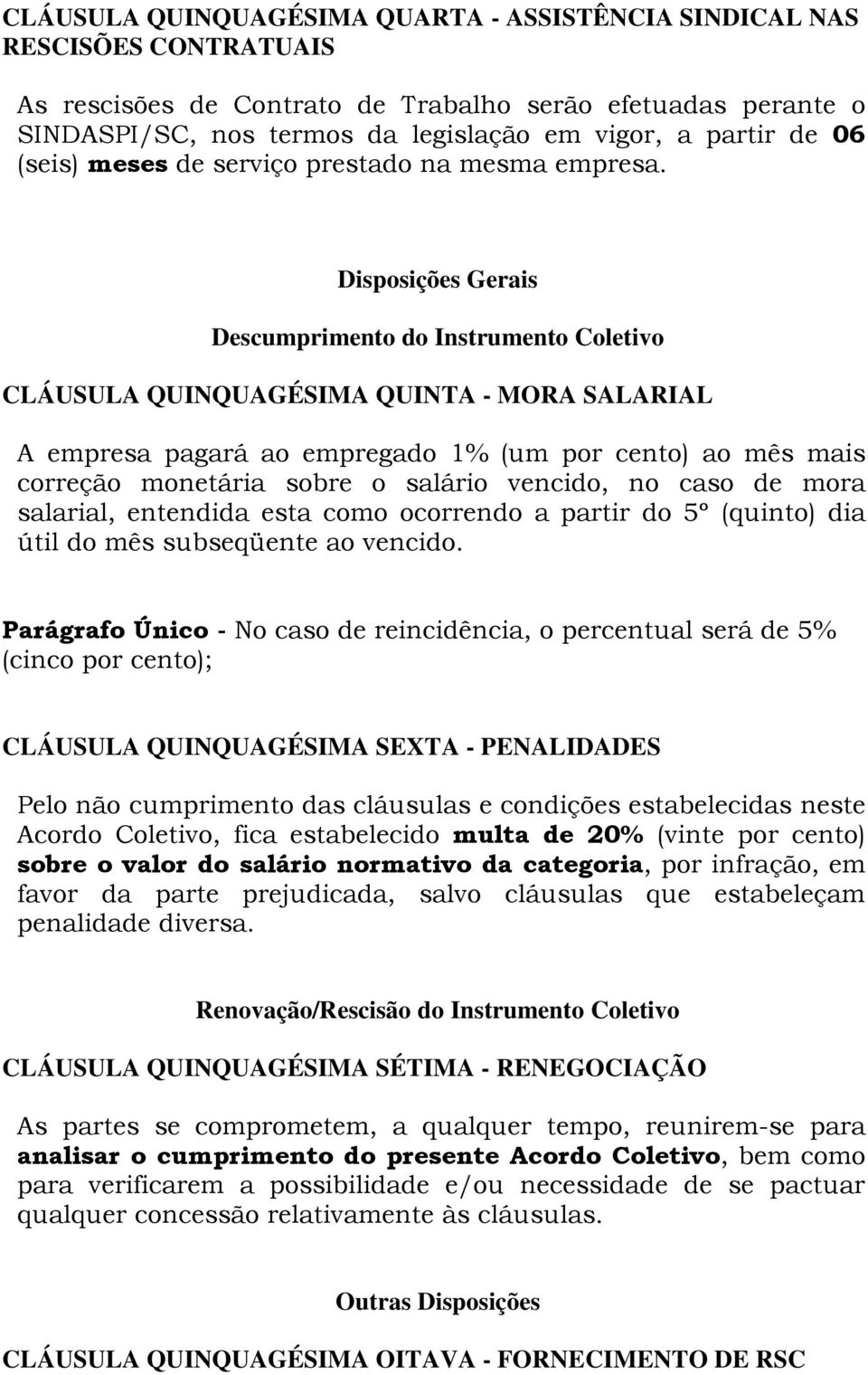 CLÁUSULA QUINQUAGÉSIMA QUARTA - ASSISTÊNCIA SINDICAL NAS RESCISÕES CONTRATUAIS

As rescisões de Contrato de Trabalho serão efetuadas perante o SINDASPI/SC, nos termos da legislação em vigor, a partir de 06 (seis) meses de serviço prestado na mesma empresa.

Disposições Gerais

Descumprimento do Instrumento Coletivo

CLÁUSULA QUINQUAGÉSIMA QUINTA - MORA SALARIAL

A empresa pagará ao empregado 1% (um por cento) ao mês mais correção monetária sobre o salário vencido, no caso de mora salarial, entendida esta como ocorrendo a partir do 5º (quinto) dia útil do mês subseqüente ao vencido.

Parágrafo Único - No caso de reincidência, o percentual será de 5% (cinco por cento);

CLÁUSULA QUINQUAGÉSIMA SEXTA - PENALIDADES

Pelo não cumprimento das cláusulas e condições estabelecidas neste Acordo Coletivo, fica estabelecido multa de 20% (vinte por cento) sobre o valor do salário normativo da categoria, por infração, em favor da parte prejudicada, salvo cláusulas que estabeleçam penalidade diversa.

Renovação/Rescisão do Instrumento Coletivo

CLÁUSULA QUINQUAGÉSIMA SÉTIMA - RENEGOCIAÇÃO

As partes se comprometem, a qualquer tempo, reunirem-se para analisar o cumprimento do presente Acordo Coletivo, bem como para verificarem a possibilidade e/ou necessidade de se pactuar qualquer concessão relativamente às cláusulas.

Outras Disposições

CLÁUSULA QUINQUAGÉSIMA OITAVA - FORNECIMENTO DE RSC